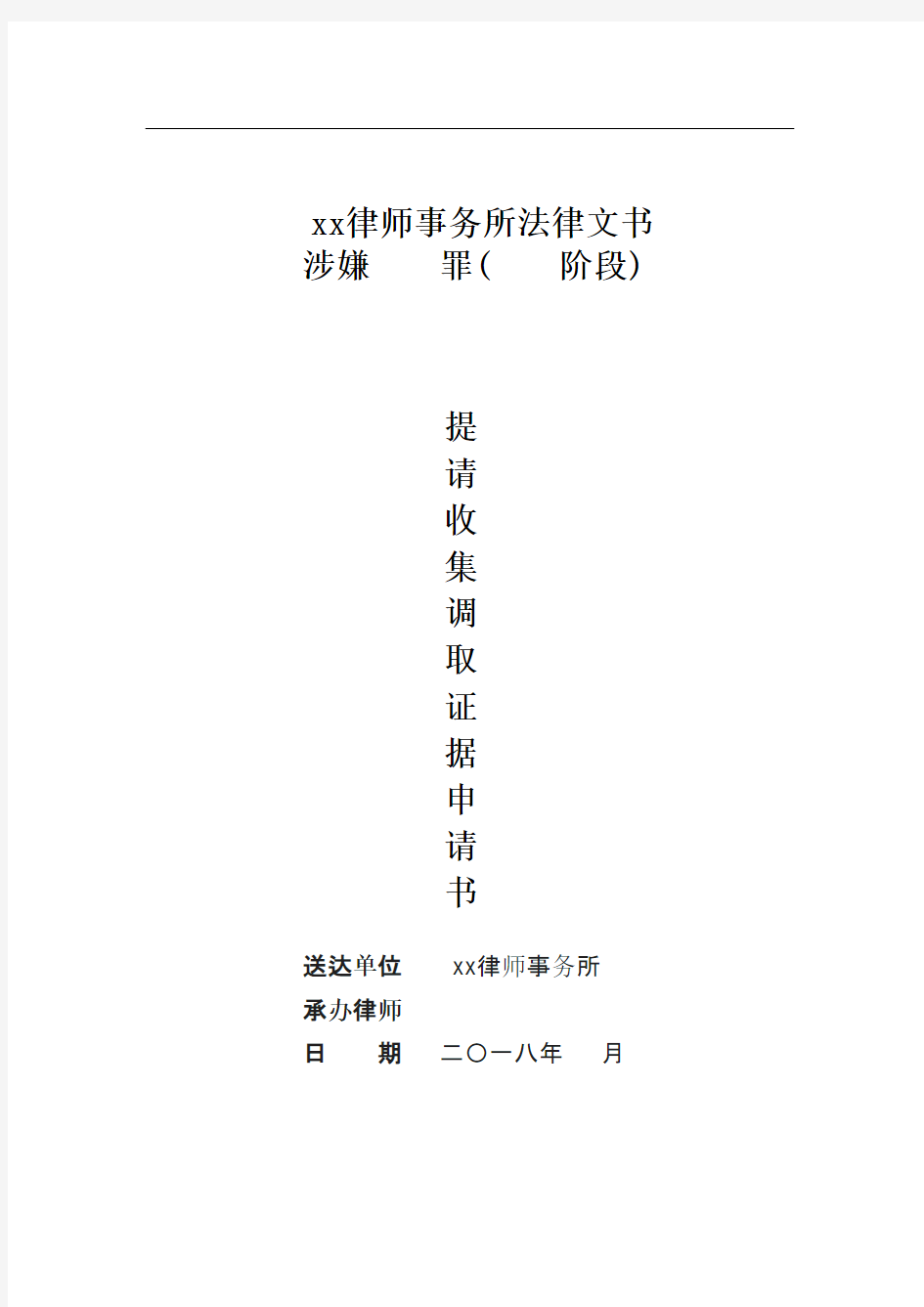 xx律师事务所法律文书
涉嫌　　罪(　　阶段)

提
请
收
集
调
取
证
据
申
请
书

送达单位　xx律师事务所
承办律师
日　　期　二〇一八年　月